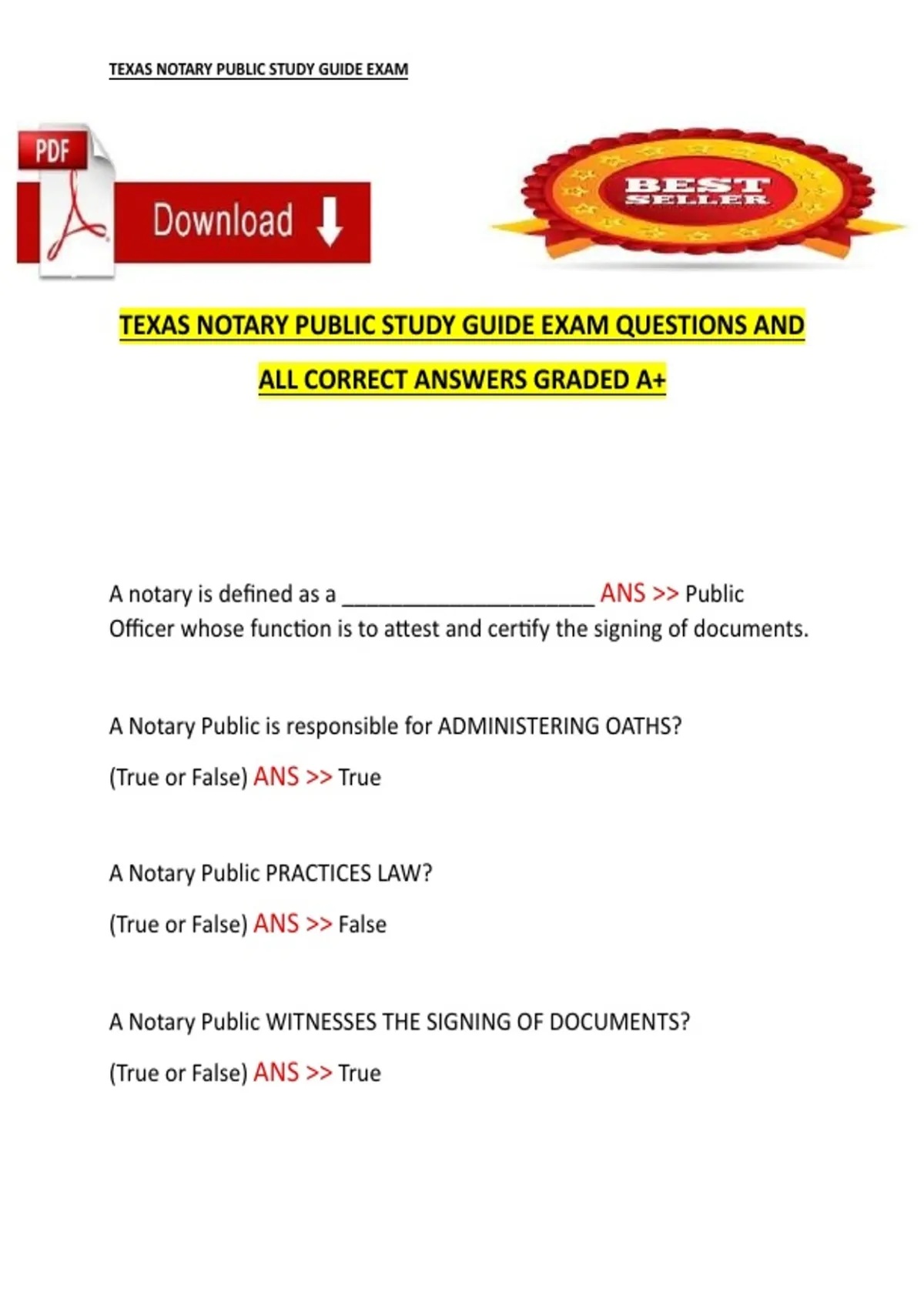 TEXAS NOTARY PUBLIC STUDY GUIDE EXAM

PDF

Download

BEST SELLER

TEXAS NOTARY PUBLIC STUDY GUIDE EXAM QUESTIONS AND ALL CORRECT ANSWERS GRADED A+

A notary is defined as a ______________________ ANS >> Public Officer whose function is to attest and certify the signing of documents.

A Notary Public is responsible for ADMINISTERING OATHS?

(True or False) ANS >> True

A Notary Public PRACTICES LAW?

(True or False) ANS >> False

A Notary Public WITNESSES THE SIGNING OF DOCUMENTS?

(True or False) ANS >> True